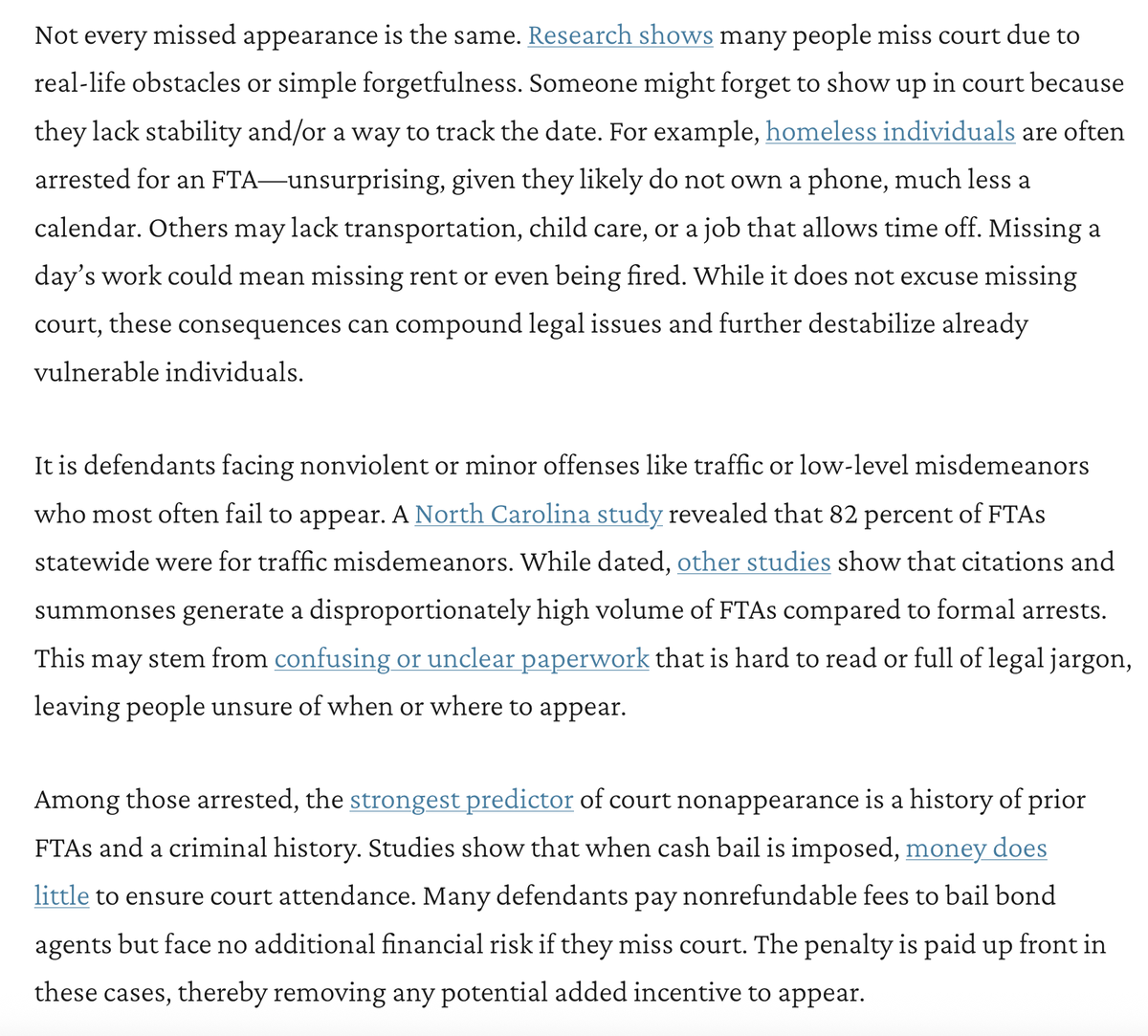 Not every missed appearance is the same. Research shows many people miss court due to real-life obstacles or simple forgetfulness. Someone might forget to show up in court because they lack stability and/or a way to track the date. For example, homeless individuals are often arrested for an FTA—unsurprising, given they likely do not own a phone, much less a calendar. Others may lack transportation, child care, or a job that allows time off. Missing a day's work could mean missing rent or even being fired. While it does not excuse missing court, these consequences can compound legal issues and further destabilize already vulnerable individuals.

It is defendants facing nonviolent or minor offenses like traffic or low-level misdemeanors who most often fail to appear. A North Carolina study revealed that 82 percent of FTAs statewide were for traffic misdemeanors. While dated, other studies show that citations and summonses generate a disproportionately high volume of FTAs compared to formal arrests. This may stem from confusing or unclear paperwork that is hard to read or full of legal jargon, leaving people unsure of when or where to appear.

Among those arrested, the strongest predictor of court nonappearance is a history of prior FTAs and a criminal history. Studies show that when cash bail is imposed, money does little to ensure court attendance. Many defendants pay nonrefundable fees to bail bond agents but face no additional financial risk if they miss court. The penalty is paid up front in these cases, thereby removing any potential added incentive to appear.